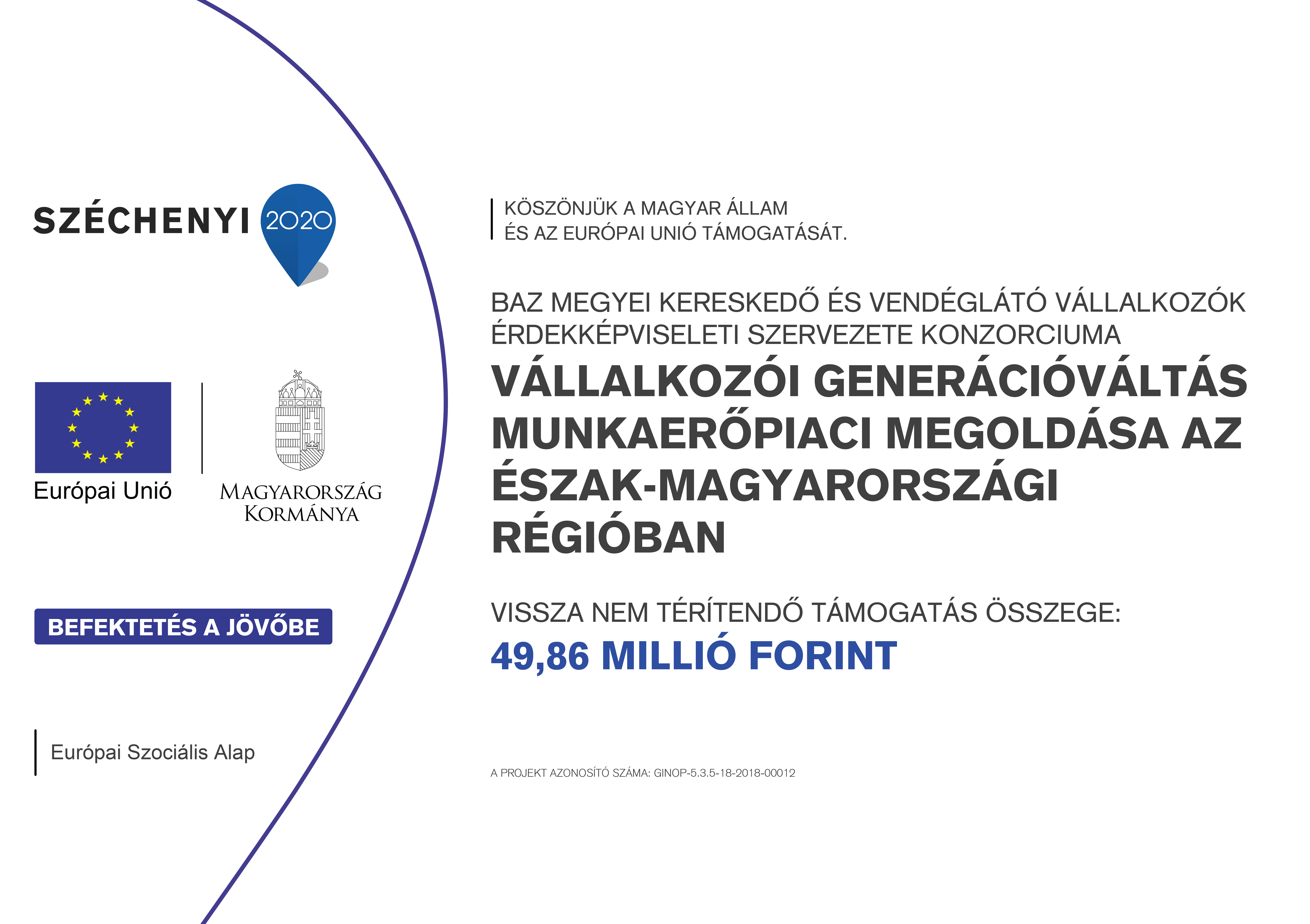 SZÉCHENYI 2020

Európai Unió

MAGYARORSZÁG KORMÁNYA

BEFEKTETÉS A JÖVŐBE

Európai Szociális Alap

KÖSZÖNJÜK A MAGYAR ÁLLAM ÉS AZ EURÓPAI UNIÓ TÁMOGATÁSÁT.

BAZ MEGYEI KERESKEDŐ ÉS VENDÉGLÁTÓ VÁLLALKOZÓK ÉRDEKKÉPVISELETI SZERVEZETE KONZORCIUMA

VÁLLALKOZÓI GENERÁCIÓVÁLTÁS MUNKAERŐPIACI MEGOLDÁSA AZ ÉSZAK-MAGYARORSZÁGI RÉGIÓBAN

VISSZA NEM TÉRÍTENDŐ TÁMOGATÁS ÖSSZEGE:

49,86 MILLIÓ FORINT

A PROJEKT AZONOSÍTÓ SZÁMA: GINOP-5.3.5-18-2018-00012